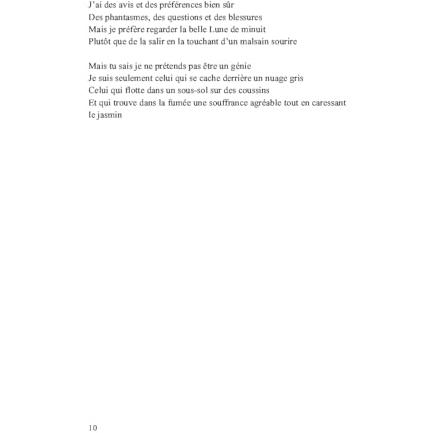 J'ai des avis et des préférences bien sûr
Des phantasmes, des questions et des blessures
Mais je préfère regarder la belle Lune de minuit
Plutôt que de la salir en la touchant d'un malsain sourire

Mais tu sais je ne prétends pas être un génie
Je suis seulement celui qui se cache derrière un nuage gris
Celui qui flotte dans un sous-sol sur des coussins
Et qui trouve dans la fumée une souffrance agréable tout en caressant le jasmin

10